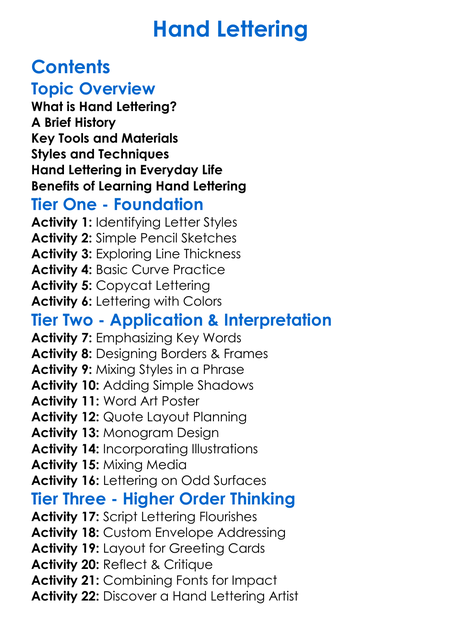 Hand Lettering

Contents

Topic Overview

What is Hand Lettering?
A Brief History
Key Tools and Materials
Styles and Techniques
Hand Lettering in Everyday Life
Benefits of Learning Hand Lettering

Tier One - Foundation

Activity 1: Identifying Letter Styles
Activity 2: Simple Pencil Sketches
Activity 3: Exploring Line Thickness
Activity 4: Basic Curve Practice
Activity 5: Copycat Lettering
Activity 6: Lettering with Colors

Tier Two - Application & Interpretation

Activity 7: Emphasizing Key Words
Activity 8: Designing Borders & Frames
Activity 9: Mixing Styles in a Phrase
Activity 10: Adding Simple Shadows
Activity 11: Word Art Poster
Activity 12: Quote Layout Planning
Activity 13: Monogram Design
Activity 14: Incorporating Illustrations
Activity 15: Mixing Media
Activity 16: Lettering on Odd Surfaces

Tier Three - Higher Order Thinking

Activity 17: Script Lettering Flourishes
Activity 18: Custom Envelope Addressing
Activity 19: Layout for Greeting Cards
Activity 20: Reflect & Critique
Activity 21: Combining Fonts for Impact
Activity 22: Discover a Hand Lettering Artist